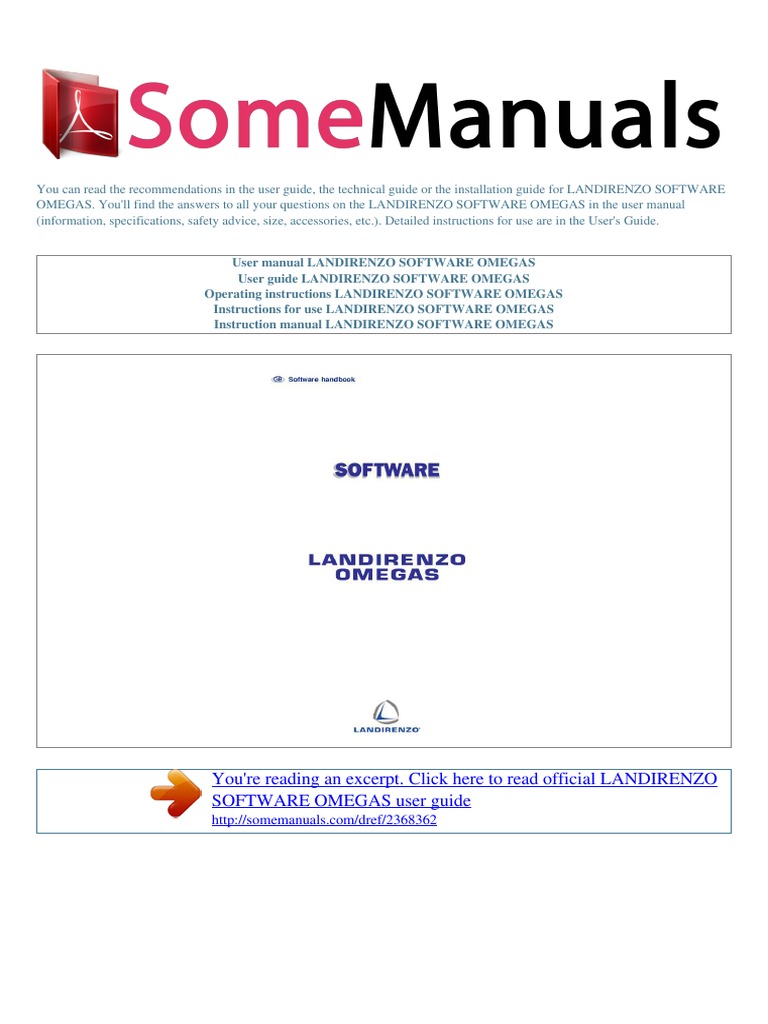 SomeManuals

You can read the recommendations in the user guide, the technical guide or the installation guide for LANDIRENZO SOFTWARE OMEGAS. You'll find the answers to all your questions on the LANDIRENZO SOFTWARE OMEGAS in the user manual (information, specifications, safety advice, size, accessories, etc.). Detailed instructions for use are in the User's Guide.

User manual LANDIRENZO SOFTWARE OMEGAS
User guide LANDIRENZO SOFTWARE OMEGAS
Operating instructions LANDIRENZO SOFTWARE OMEGAS
Instructions for use LANDIRENZO SOFTWARE OMEGAS
Instruction manual LANDIRENZO SOFTWARE OMEGAS

Software handbook

SOFTWARE

LANDIRENZO
OMEGAS

LANDIRENZO

You're reading an excerpt. Click here to read official LANDIRENZO SOFTWARE OMEGAS user guide
http://somemanuals.com/dref/2368362